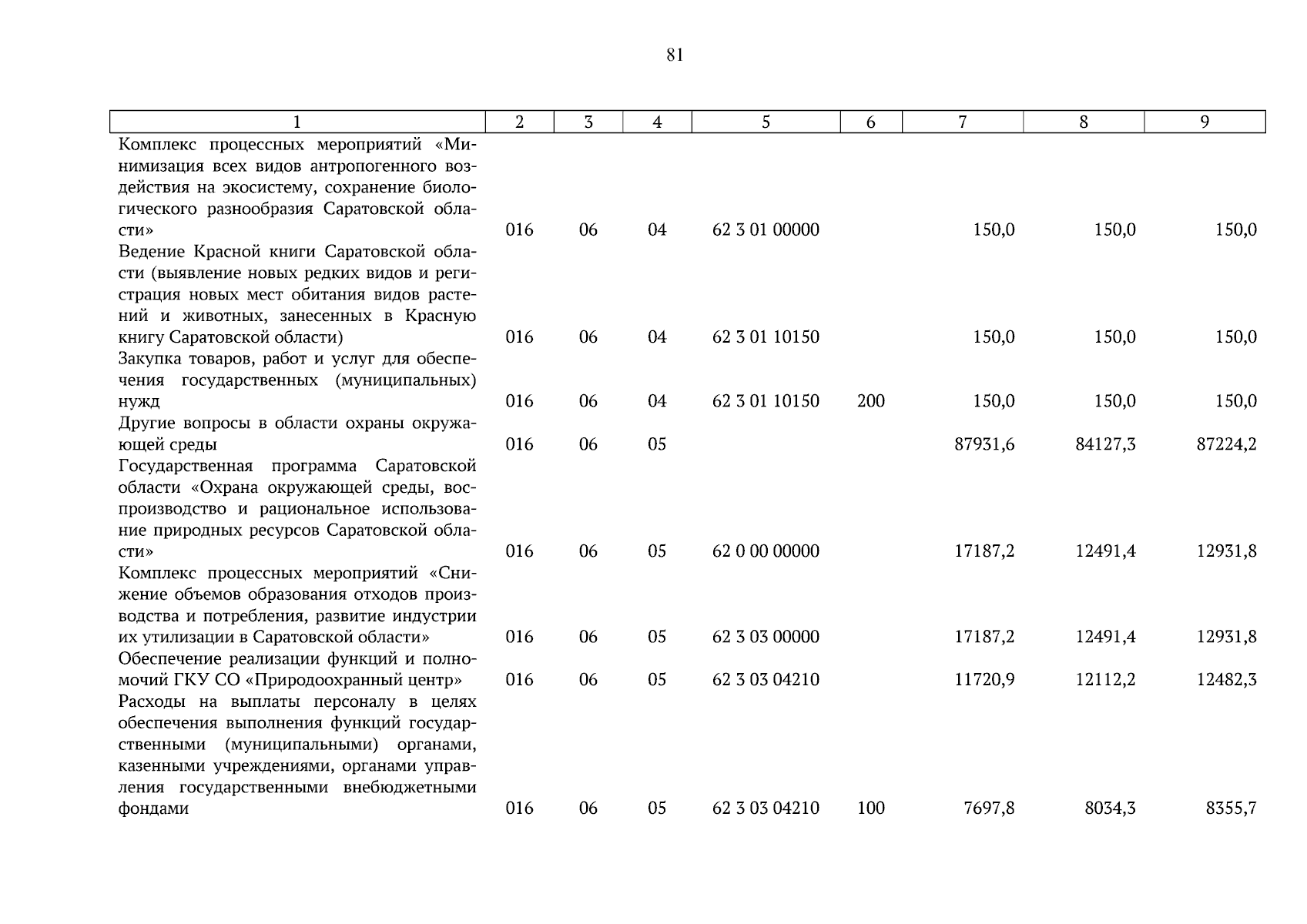 81

| 1 | 2 | 3 | 4 | 5 | 6 | 7 | 8 | 9 |
|---|---|---|---|---|---|---|---|---|
| Комплекс процессных мероприятий «Минимизация всех видов антропогенного воздействия на экосистему, сохранение биологического разнообразия Саратовской области» | 016 | 06 | 04 | 62 3 01 00000 | | 150,0 | 150,0 | 150,0 |
| Ведение Красной книги Саратовской области (выявление новых редких видов и регистрация новых мест обитания видов растений и животных, занесенных в Красную книгу Саратовской области) | 016 | 06 | 04 | 62 3 01 10150 | | 150,0 | 150,0 | 150,0 |
| Закупка товаров, работ и услуг для обеспечения государственных (муниципальных) нужд | 016 | 06 | 04 | 62 3 01 10150 | 200 | 150,0 | 150,0 | 150,0 |
| Другие вопросы в области охраны окружающей среды | 016 | 06 | 05 | | | 87931,6 | 84127,3 | 87224,2 |
| Государственная программа Саратовской области «Охрана окружающей среды, воспроизводство и рациональное использование природных ресурсов Саратовской области» | 016 | 06 | 05 | 62 0 00 00000 | | 17187,2 | 12491,4 | 12931,8 |
| Комплекс процессных мероприятий «Снижение объемов образования отходов производства и потребления, развитие индустрии их утилизации в Саратовской области» | 016 | 06 | 05 | 62 3 03 00000 | | 17187,2 | 12491,4 | 12931,8 |
| Обеспечение реализации функций и полномочий ГКУ СО «Природоохранный центр» | 016 | 06 | 05 | 62 3 03 04210 | | 11720,9 | 12112,2 | 12482,3 |
| Расходы на выплаты персоналу в целях обеспечения выполнения функций государственными (муниципальными) органами, казенными учреждениями, органами управления государственными внебюджетными фондами | 016 | 06 | 05 | 62 3 03 04210 | 100 | 7697,8 | 8034,3 | 8355,7 |